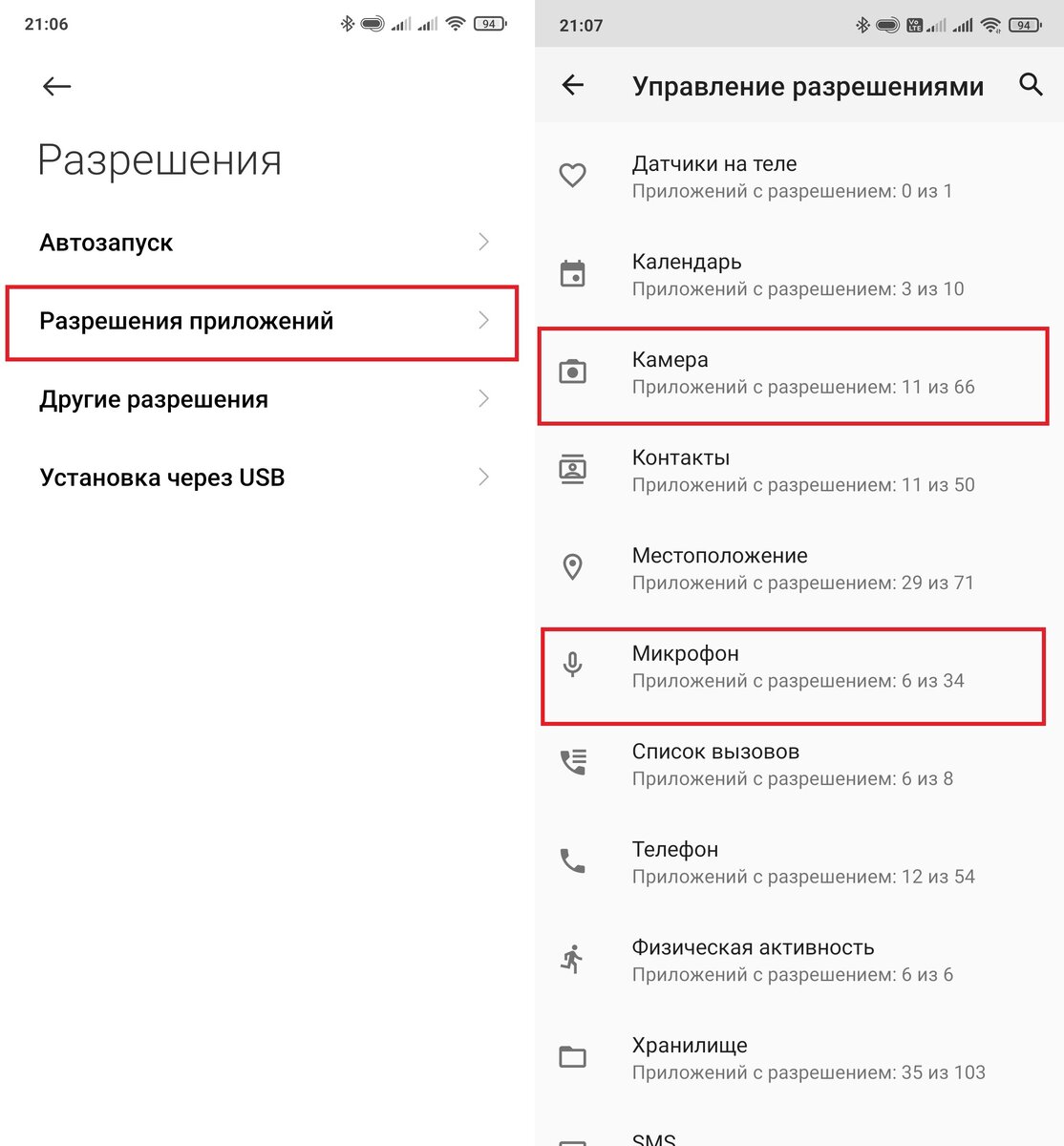 21:06

94

Разрешения

Автозапуск

Разрешения приложений

Другие разрешения

Установка через USB

21:07

94

Управление разрешениями

Датчики на теле
Приложений с разрешением: 0 из 1

Календарь
Приложений с разрешением: 3 из 10

Камера
Приложений с разрешением: 11 из 66

Контакты
Приложений с разрешением: 11 из 50

Местоположение
Приложений с разрешением: 29 из 71

Микрофон
Приложений с разрешением: 6 из 34

Список вызовов
Приложений с разрешением: 6 из 8

Телефон
Приложений с разрешением: 12 из 54

Физическая активность
Приложений с разрешением: 6 из 6

Хранилище
Приложений с разрешением: 35 из 103

SMS